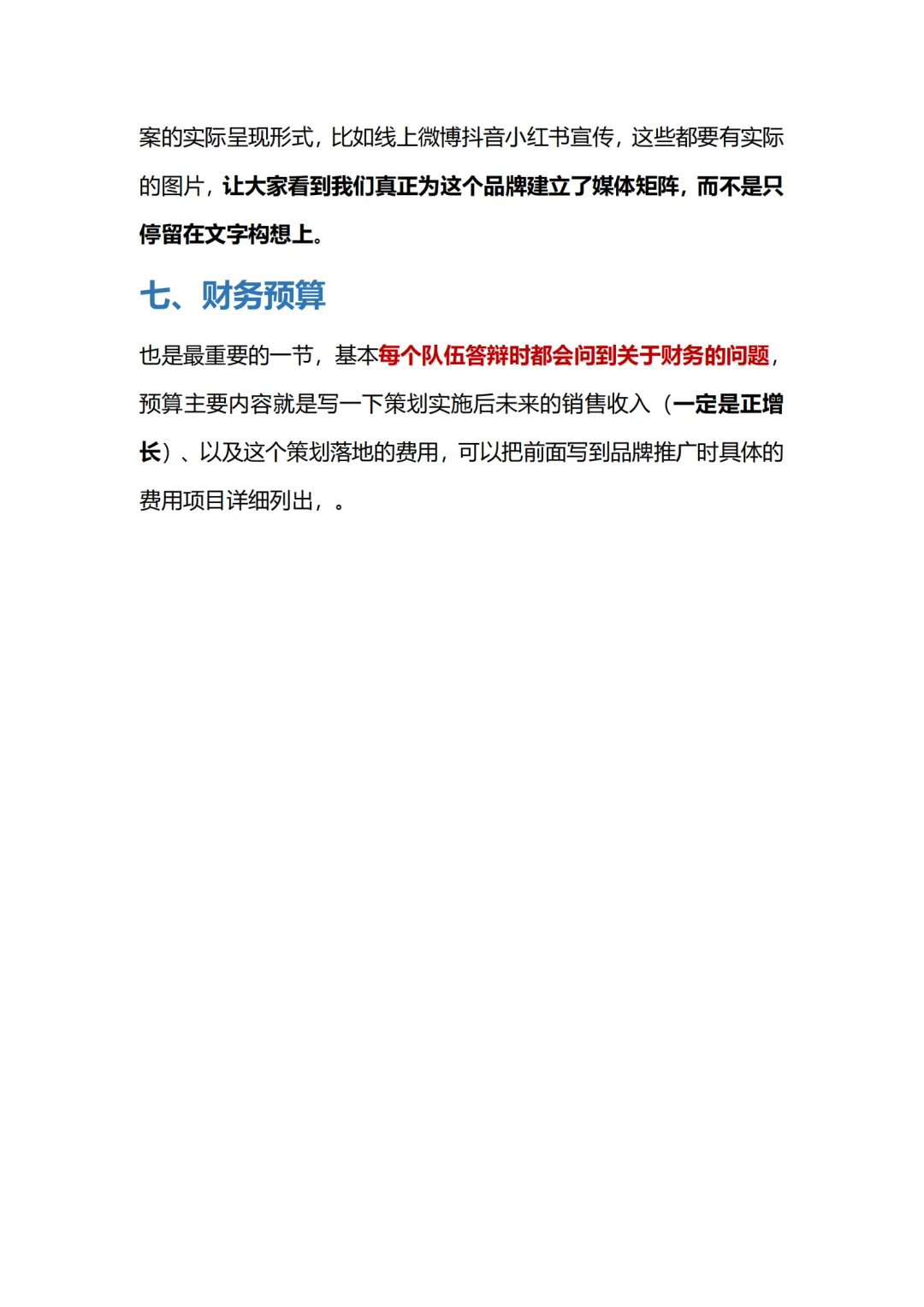 案的实际呈现形式，比如线上微博抖音小红书宣传，这些都要有实际的图片，让大家看到我们真正为这个品牌建立了媒体矩阵，而不是只停留在文字构想上。

七、财务预算

也是最重要的一节，基本每个队伍答辩时都会问到关于财务的问题，预算主要内容就是写一下策划实施后未来的销售收入（一定是正增长）、以及这个策划落地的费用，可以把前面写到品牌推广时具体的费用项目详细列出，。